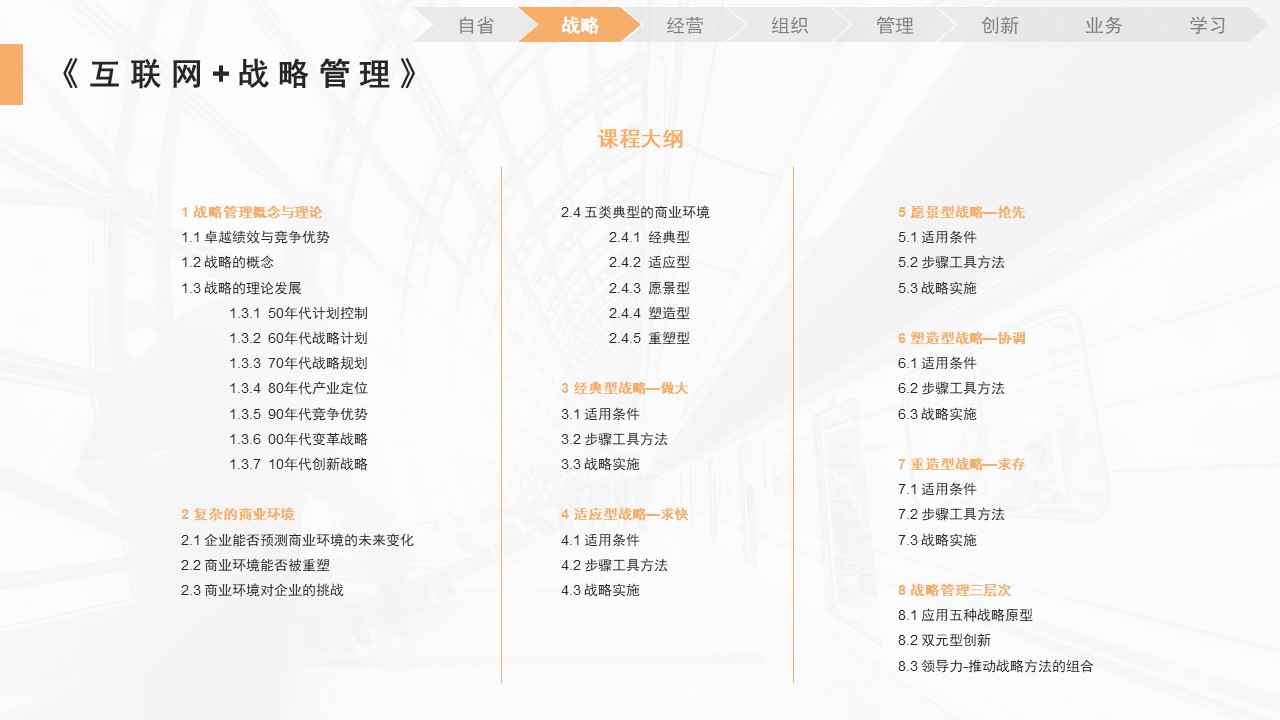 自省 战略 经营 组织 管理 创新 业务 学习

《互联网+战略管理》

课程大纲

1 战略管理概念与理论
1.1 卓越绩效与竞争优势
1.2 战略的概念
1.3 战略的理论发展
1.3.1 50年代计划控制
1.3.2 60年代战略计划
1.3.3 70年代战略规划
1.3.4 80年代产业定位
1.3.5 90年代竞争优势
1.3.6 00年代变革战略
1.3.7 10年代创新战略

2 复杂的商业环境
2.1 企业能否预测商业环境的未来变化
2.2 商业环境能否被重塑
2.3 商业环境对企业的挑战

2.4 五类典型的商业环境
2.4.1 经典型
2.4.2 适应型
2.4.3 愿景型
2.4.4 塑造型
2.4.5 重塑型

3 经典型战略—做大
3.1 适用条件
3.2 步骤工具方法
3.3 战略实施

4 适应型战略—求快
4.1 适用条件
4.2 步骤工具方法
4.3 战略实施

5 愿景型战略—抢先
5.1 适用条件
5.2 步骤工具方法
5.3 战略实施

6 塑造型战略—协调
6.1 适用条件
6.2 步骤工具方法
6.3 战略实施

7 重造型战略—求存
7.1 适用条件
7.2 步骤工具方法
7.3 战略实施

8 战略管理三层次
8.1 应用五种战略原型
8.2 双元型创新
8.3 领导力-推动战略方法的组合